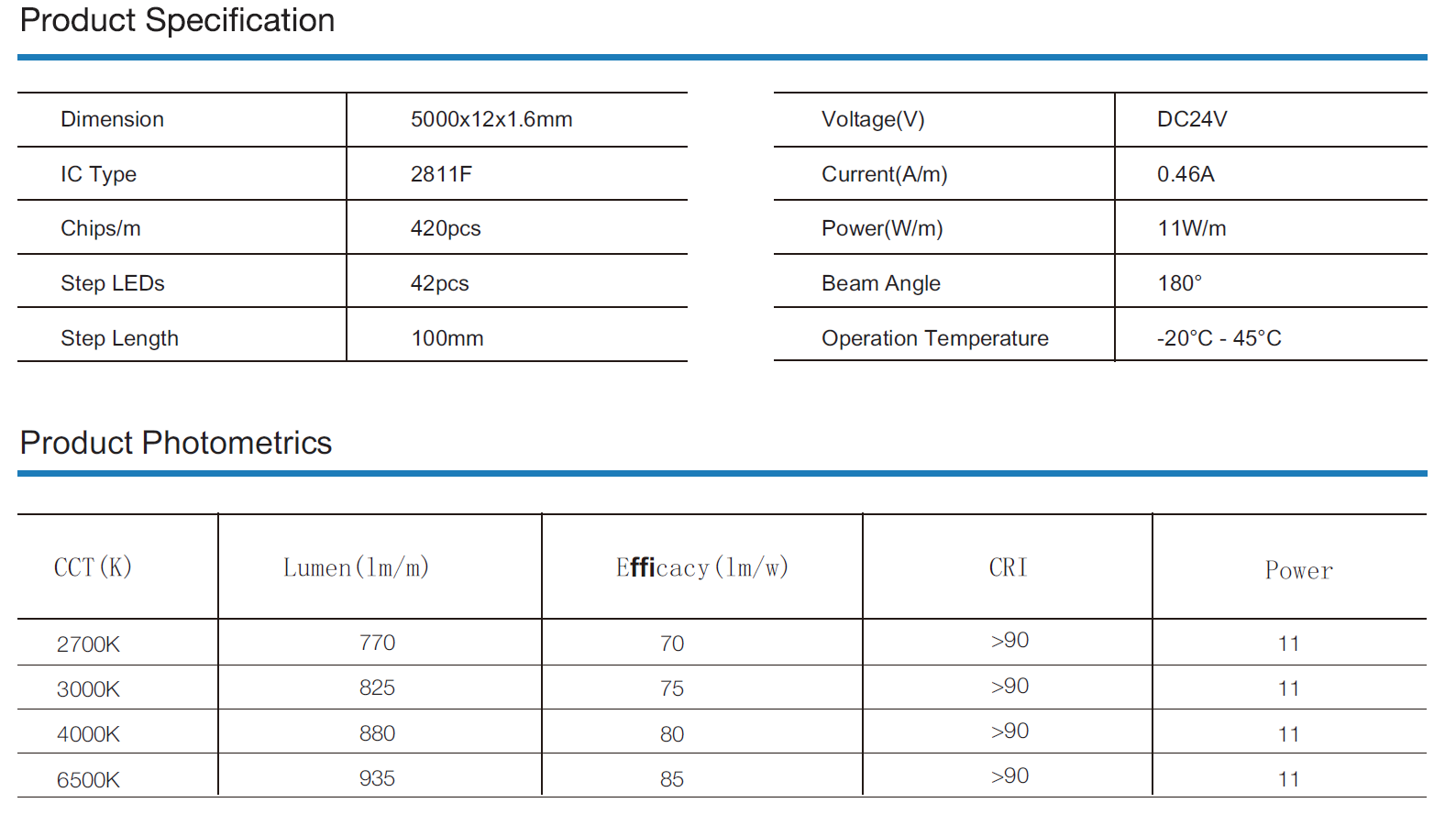 Product Specification

| Dimension | 5000x12x1.6mm |
|---|---|
| IC Type | 2811F |
| Chips/m | 420pcs |
| Step LEDs | 42pcs |
| Step Length | 100mm |

| Voltage(V) | DC24V |
|---|---|
| Current(A/m) | 0.46A |
| Power(W/m) | 11W/m |
| Beam Angle | 180° |
| Operation Temperature | -20°C - 45°C |

Product Photometrics

| CCT(K) | Lumen(lm/m) | Efficacy(lm/w) | CRI | Power |
|---|---|---|---|---|
| 2700K | 770 | 70 | >90 | 11 |
| 3000K | 825 | 75 | >90 | 11 |
| 4000K | 880 | 80 | >90 | 11 |
| 6500K | 935 | 85 | >90 | 11 |